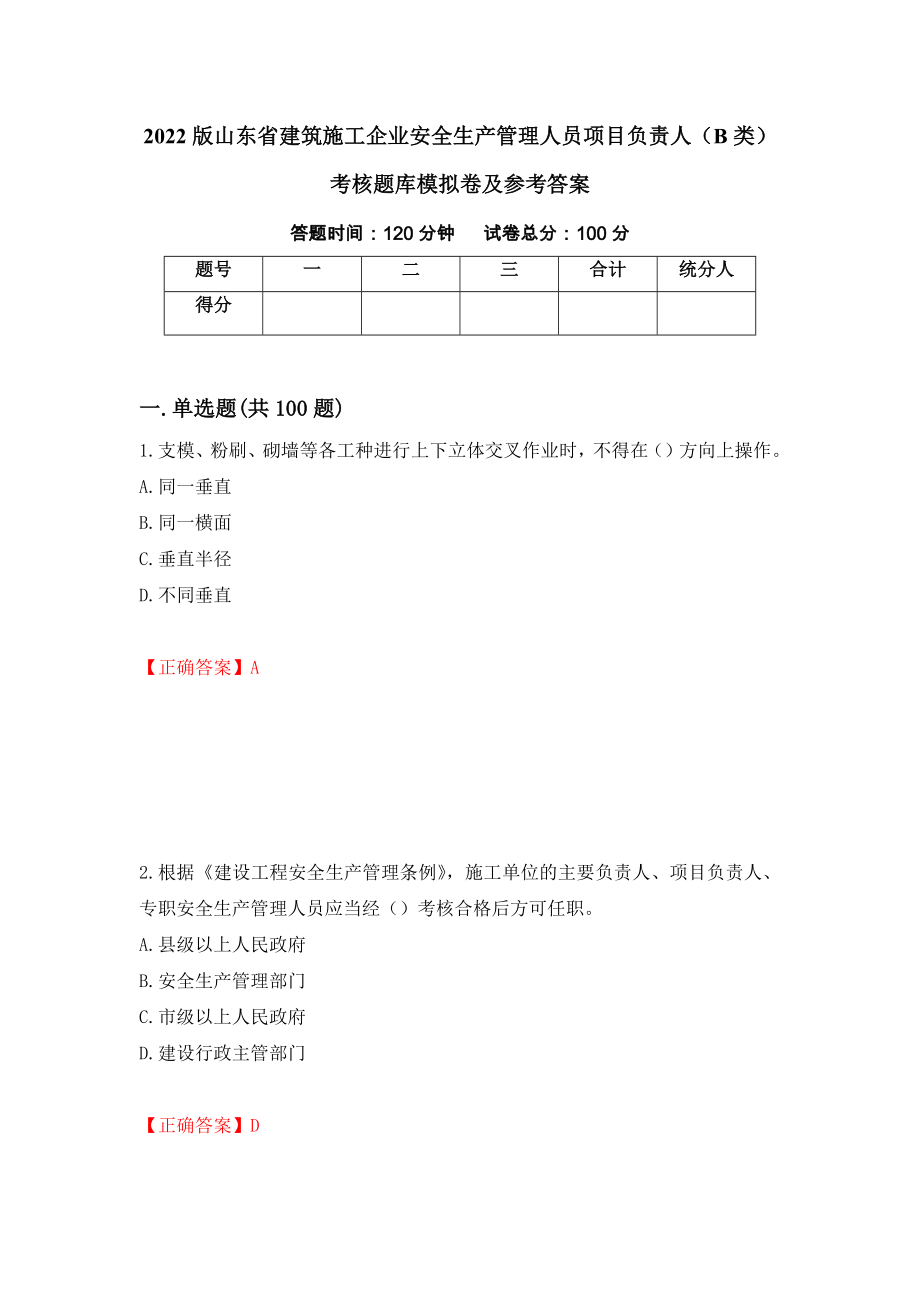 2022版山东省建筑施工企业安全生产管理人员项目负责人（B类）考核题库模拟卷及参考答案

答题时间：120分钟　　试卷总分：100分

| 题号 | 一 | 二 | 三 | 合计 | 统分人 |
|---|---|---|---|---|---|
| 得分 | | | | | |

一.单选题(共100题)

1.支模、粉刷、砌墙等各工种进行上下立体交叉作业时，不得在（）方向上操作。
A.同一垂直
B.同一横面
C.垂直半径
D.不同垂直

【正确答案】A

2.根据《建设工程安全生产管理条例》，施工单位的主要负责人、项目负责人、专职安全生产管理人员应当经（）考核合格后方可任职。
A.县级以上人民政府
B.安全生产管理部门
C.市级以上人民政府
D.建设行政主管部门

【正确答案】D